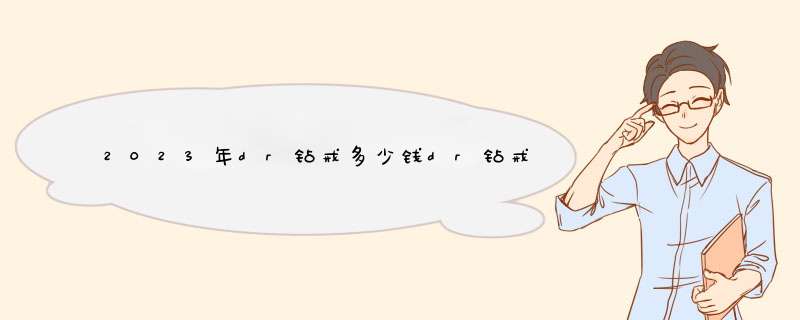 2023年dr钻戒多少钱dr钻戒